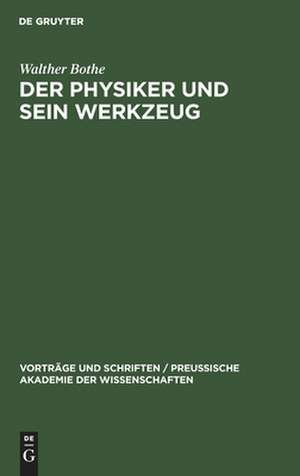 DE GRUYTER

Walther Bothe

DER PHYSIKER UND SEIN WERKZEUG

VORTRÄGE UND SCHRIFTEN / PREUSSISCHE AKADEMIE DER WISSENSCHAFTEN

DE G